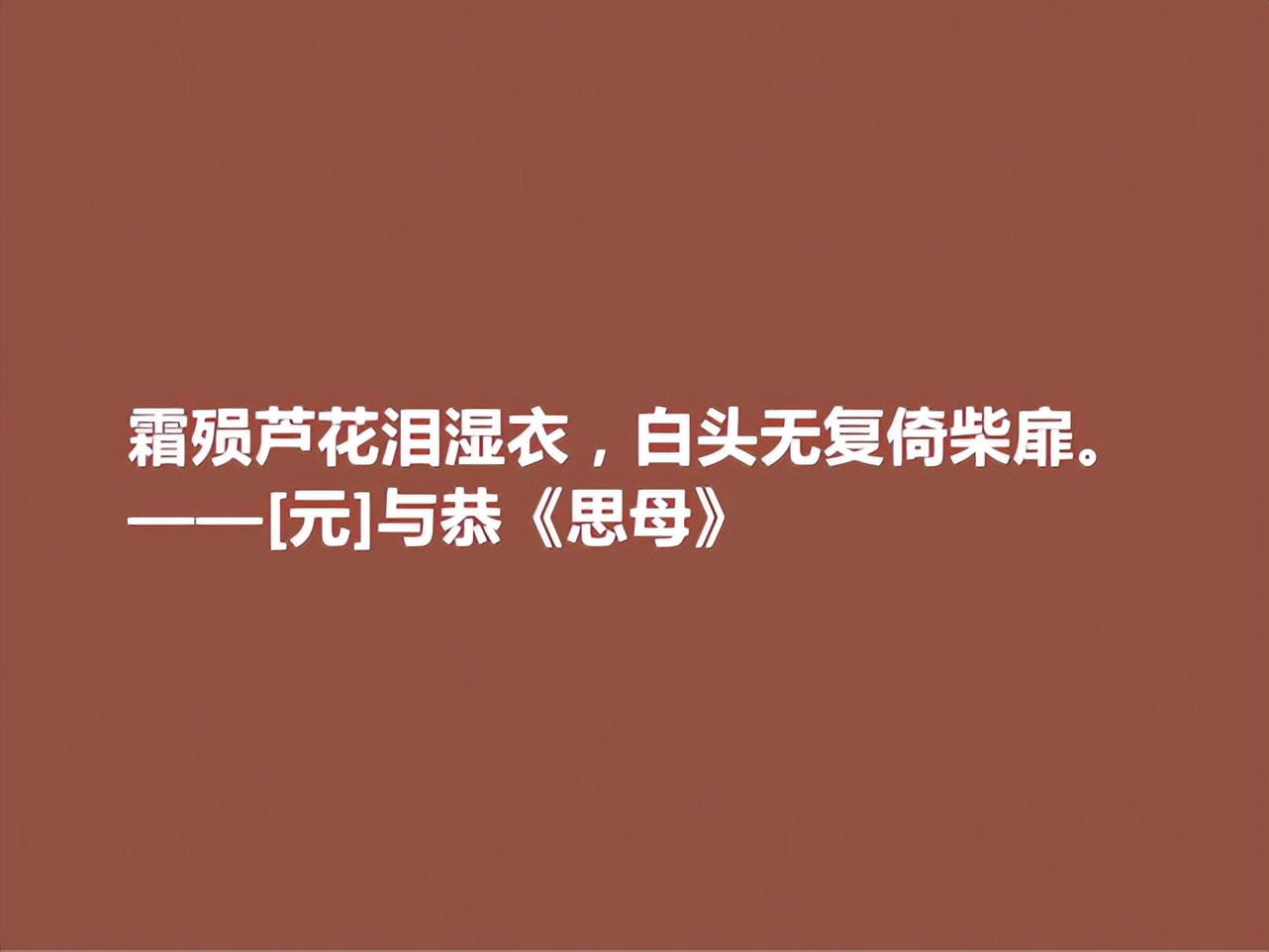 霜殒芦花泪湿衣，白头无复倚柴扉。
——[元]与恭《思母》